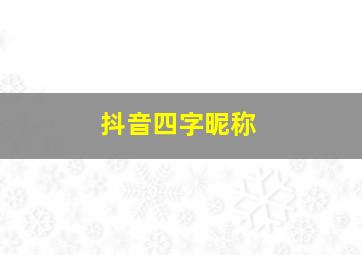 抖音四字昵称